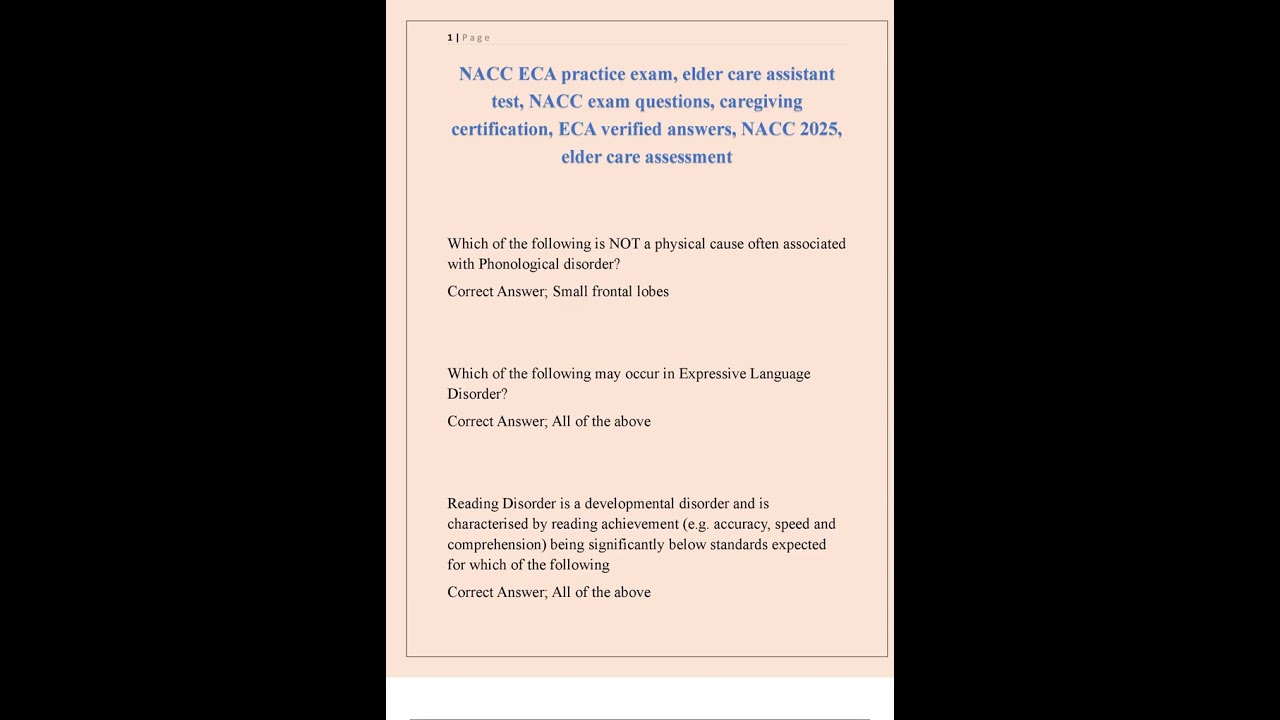 1 | Page

NACC ECA practice exam, elder care assistant test, NACC exam questions, caregiving certification, ECA verified answers, NACC 2025, elder care assessment

Which of the following is NOT a physical cause often associated with Phonological disorder?

Correct Answer; Small frontal lobes

Which of the following may occur in Expressive Language Disorder?

Correct Answer; All of the above

Reading Disorder is a developmental disorder and is characterised by reading achievement (e.g. accuracy, speed and comprehension) being significantly below standards expected for which of the following

Correct Answer; All of the above